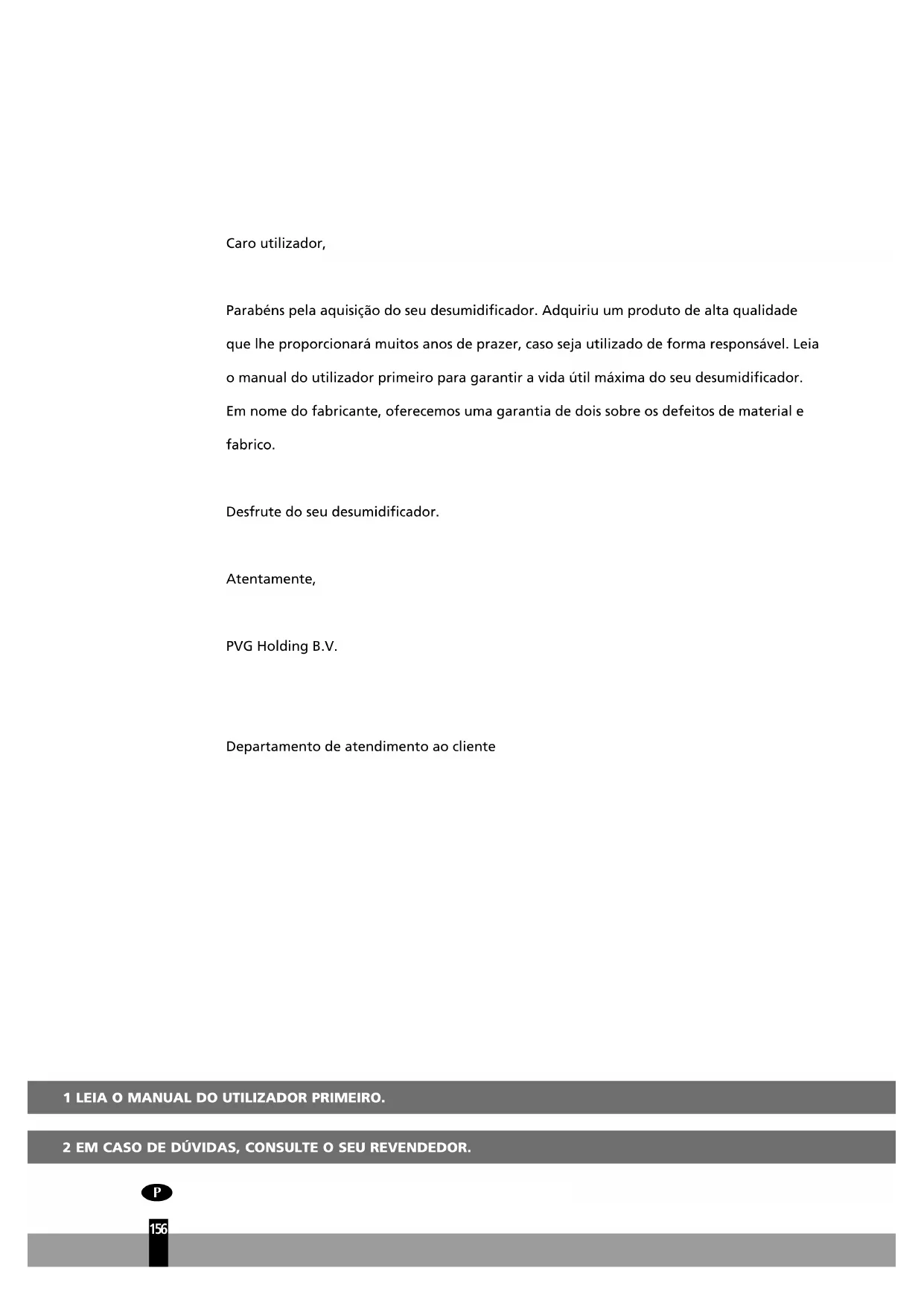 Caro utilizador,

Parabéns pela aquisição do seu desumidificador. Adquiriu um produto de alta qualidade que lhe proporcionará muitos anos de prazer, caso seja utilizado de forma responsável. Leia o manual do utilizador primeiro para garantir a vida útil máxima do seu desumidificador. Em nome do fabricante, oferecemos uma garantia de dois sobre os defeitos de material e fabrico.

Desfrute do seu desumidificador.

Atentamente,

PVG Holding B.V.

Departamento de atendimento ao cliente

1 LEIA O MANUAL DO UTILIZADOR PRIMEIRO.

2 EM CASO DE DÚVIDAS, CONSULTE O SEU REVENDEDOR.

P

156